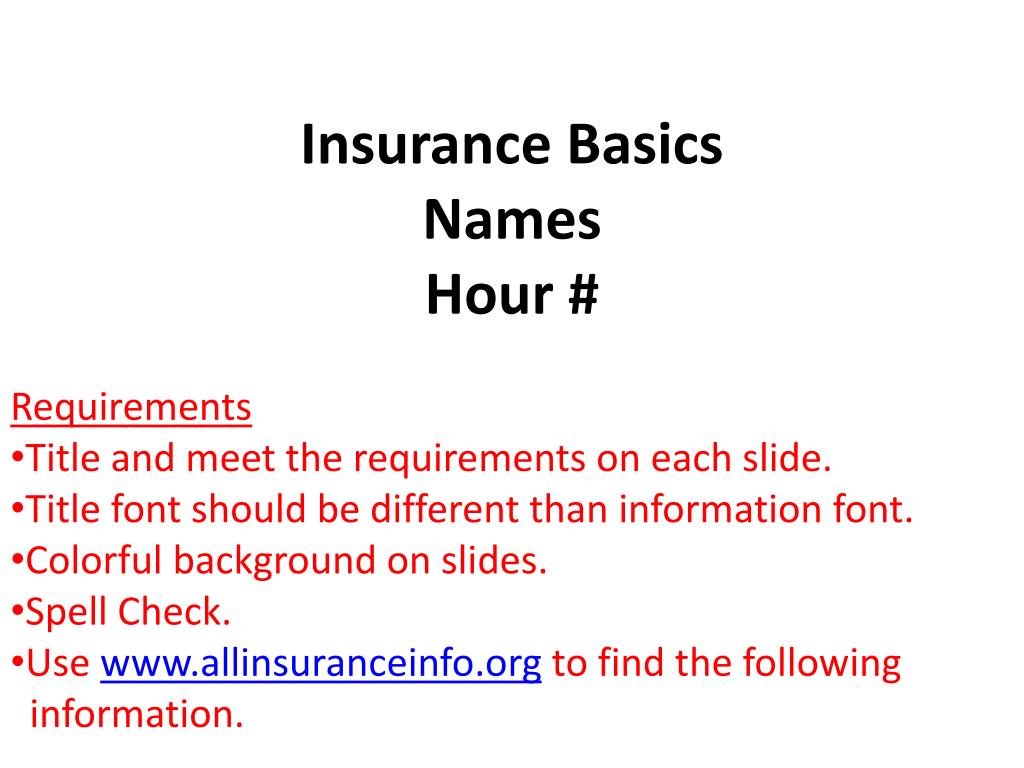 Insurance Basics
Names
Hour #

Requirements
•Title and meet the requirements on each slide.
•Title font should be different than information font.
•Colorful background on slides.
•Spell Check.
•Use www.allinsuranceinfo.org to find the following information.